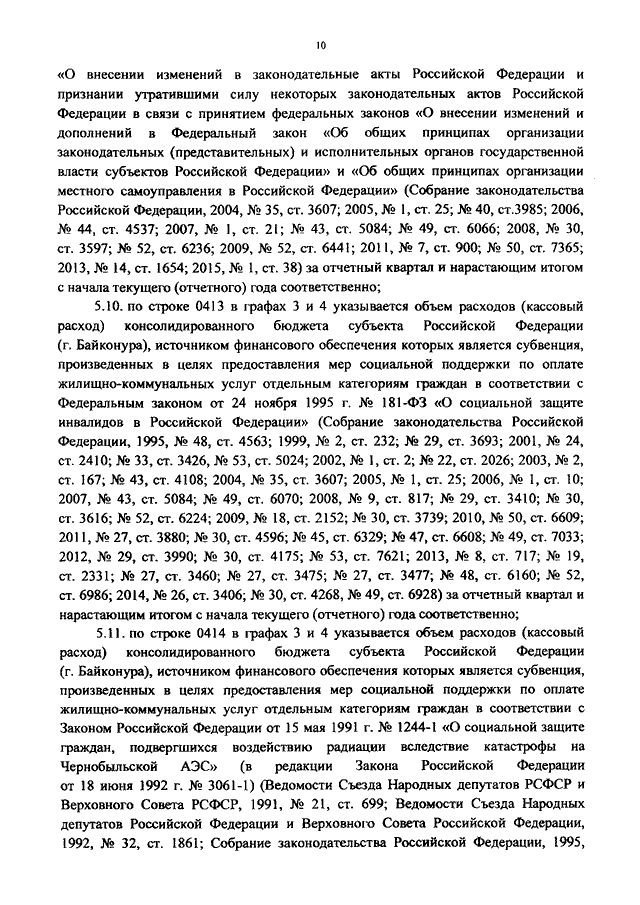 10

«О внесении изменений в законодательные акты Российской Федерации и признании утратившими силу некоторых законодательных актов Российской Федерации в связи с принятием федеральных законов «О внесении изменений и дополнений в Федеральный закон «Об общих принципах организации законодательных (представительных) и исполнительных органов государственной власти субъектов Российской Федерации» и «Об общих принципах организации местного самоуправления в Российской Федерации» (Собрание законодательства Российской Федерации, 2004, № 35, ст. 3607; 2005, № 1, ст. 25; № 40, ст.3985; 2006, № 44, ст. 4537; 2007, № 1, ст. 21; № 43, ст. 5084; № 49, ст. 6066; 2008, № 30, ст. 3597; № 52, ст. 6236; 2009, № 52, ст. 6441; 2011, № 7, ст. 900; № 50, ст. 7365; 2013, № 14, ст. 1654; 2015, № 1, ст. 38) за отчетный квартал и нарастающим итогом с начала текущего (отчетного) года соответственно;

5.10. по строке 0413 в графах 3 и 4 указывается объем расходов (кассовый расход) консолидированного бюджета субъекта Российской Федерации (г. Байконура), источником финансового обеспечения которых является субвенция, произведенных в целях предоставления мер социальной поддержки по оплате жилищно-коммунальных услуг отдельным категориям граждан в соответствии с Федеральным законом от 24 ноября 1995 г. № 181-ФЗ «О социальной защите инвалидов в Российской Федерации» (Собрание законодательства Российской Федерации, 1995, № 48, ст. 4563; 1999, № 2, ст. 232; № 29, ст. 3693; 2001, № 24, ст. 2410; № 33, ст. 3426, № 53, ст. 5024; 2002, № 1, ст. 2; № 22, ст. 2026; 2003, № 2, ст. 167; № 43, ст. 4108; 2004, № 35, ст. 3607; 2005, № 1, ст. 25; 2006, № 1, ст. 10; 2007, № 43, ст. 5084; № 49, ст. 6070; 2008, № 9, ст. 817; № 29, ст. 3410; № 30, ст. 3616; № 52, ст. 6224; 2009, № 18, ст. 2152; № 30, ст. 3739; 2010, № 50, ст. 6609; 2011, № 27, ст. 3880; № 30, ст. 4596; № 45, ст. 6329; № 47, ст. 6608; № 49, ст. 7033; 2012, № 29, ст. 3990; № 30, ст. 4175; № 53, ст. 7621; 2013, № 8, ст. 717; № 19, ст. 2331; № 27, ст. 3460; № 27, ст. 3475; № 27, ст. 3477; № 48, ст. 6160; № 52, ст. 6986; 2014, № 26, ст. 3406; № 30, ст. 4268, № 49, ст. 6928) за отчетный квартал и нарастающим итогом с начала текущего (отчетного) года соответственно;

5.11. по строке 0414 в графах 3 и 4 указывается объем расходов (кассовый расход) консолидированного бюджета субъекта Российской Федерации (г. Байконура), источником финансового обеспечения которых является субвенция, произведенных в целях предоставления мер социальной поддержки по оплате жилищно-коммунальных услуг отдельным категориям граждан в соответствии с Законом Российской Федерации от 15 мая 1991 г. № 1244-1 «О социальной защите граждан, подвергшихся воздействию радиации вследствие катастрофы на Чернобыльской АЭС» (в редакции Закона Российской Федерации от 18 июня 1992 г. № 3061-1) (Ведомости Съезда Народных депутатов РСФСР и Верховного Совета РСФСР, 1991, № 21, ст. 699; Ведомости Съезда Народных депутатов Российской Федерации и Верховного Совета Российской Федерации, 1992, № 32, ст. 1861; Собрание законодательства Российской Федерации, 1995,